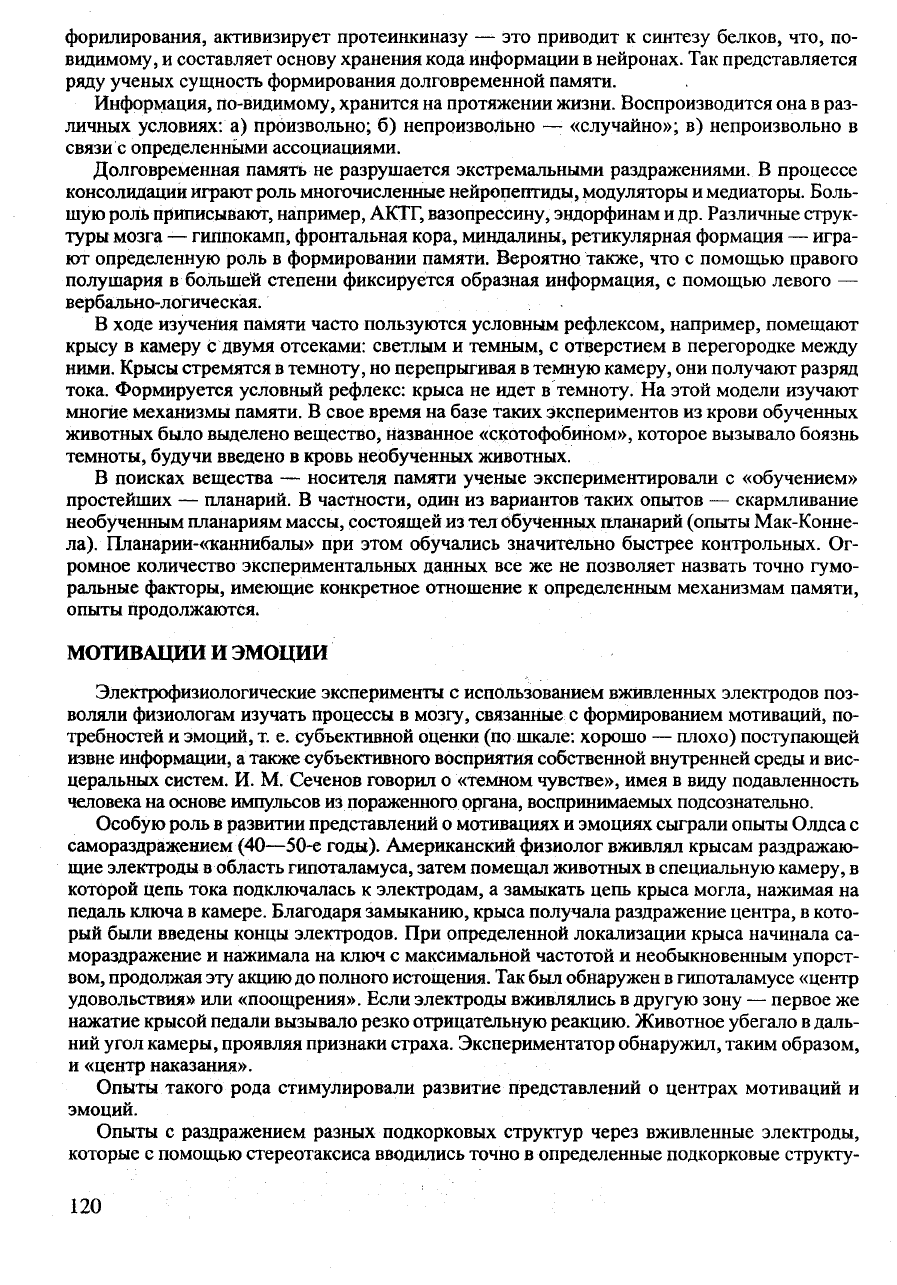 форилирования, активизирует протеинкиназу — это приводит к синтезу белков, что, по-видимому, и составляет основу хранения кода информации в нейронах. Так представляется ряду ученых сущность формирования долговременной памяти.

Информация, по-видимому, хранится на протяжении жизни. Воспроизводится она в различных условиях: а) произвольно; б) непроизвольно — «случайно»; в) непроизвольно в связи с определенными ассоциациями.

Долговременная память не разрушается экстремальными раздражениями. В процессе консолидации играют роль многочисленные нейропептиды, модуляторы и медиаторы. Большую роль приписывают, например, АКТГ, вазопрессину, эндорфинам и др. Различные структуры мозга — гиппокамп, фронтальная кора, миндалины, ретикулярная формация — играют определенную роль в формировании памяти. Вероятно также, что с помощью правого полушария в большей степени фиксируется образная информация, с помощью левого — вербально-логическая.

В ходе изучения памяти часто пользуются условным рефлексом, например, помещают крысу в камеру с двумя отсеками: светлым и темным, с отверстием в перегородке между ними. Крысы стремятся в темноту, но перепрыгивая в темную камеру, они получают разряд тока. Формируется условный рефлекс: крыса не идет в темноту. На этой модели изучают многие механизмы памяти. В свое время на базе таких экспериментов из крови обученных животных было выделено вещество, названное «скотофобином», которое вызывало боязнь темноты, будучи введено в кровь необученных животных.

В поисках вещества — носителя памяти ученые экспериментировали с «обучением» простейших — планарий. В частности, один из вариантов таких опытов — скармливание необученным планариям массы, состоящей из тел обученных планарий (опыты Мак-Коннела). Планарии-«каннибалы» при этом обучались значительно быстрее контрольных. Огромное количество экспериментальных данных все же не позволяет назвать точно гуморальные факторы, имеющие конкретное отношение к определенным механизмам памяти, опыты продолжаются.

МОТИВАЦИИ И ЭМОЦИИ

Электрофизиологические эксперименты с использованием вживленных электродов позволяли физиологам изучать процессы в мозгу, связанные с формированием мотиваций, потребностей и эмоций, т. е. субъективной оценки (по шкале: хорошо — плохо) поступающей извне информации, а также субъективного восприятия собственной внутренней среды и висцеральных систем. И. М. Сеченов говорил о «темном чувстве», имея в виду подавленность человека на основе импульсов из пораженного органа, воспринимаемых подсознательно.

Особую роль в развитии представлений о мотивациях и эмоциях сыграли опыты Олдса с самораздражением (40—50-е годы). Американский физиолог вживлял крысам раздражающие электроды в область гипоталамуса, затем помещал животных в специальную камеру, в которой цепь тока подключалась к электродам, а замыкать цепь крыса могла, нажимая на педаль ключа в камере. Благодаря замыканию, крыса получала раздражение центра, в который были введены концы электродов. При определенной локализации крыса начинала самораздражение и нажимала на ключ с максимальной частотой и необыкновенным упорством, продолжая эту акцию до полного истощения. Так был обнаружен в гипоталамусе «центр удовольствия» или «поощрения». Если электроды вживлялись в другую зону — первое же нажатие крысой педали вызывало резко отрицательную реакцию. Животное убегало в дальний угол камеры, проявляя признаки страха. Экспериментатор обнаружил, таким образом, и «центр наказания».

Опыты такого рода стимулировали развитие представлений о центрах мотиваций и эмоций.

Опыты с раздражением разных подкорковых структур через вживленные электроды, которые с помощью стереотаксиса вводились точно в определенные подкорковые структу-

120